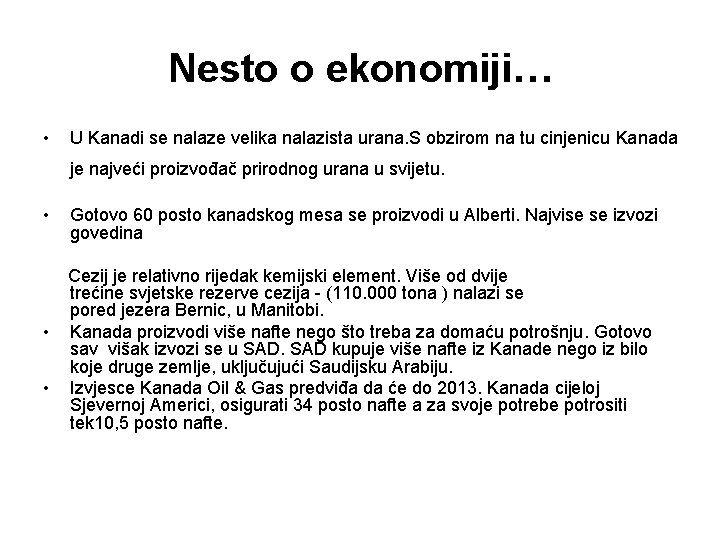 Nesto o ekonomiji…

• U Kanadi se nalaze velika nalazista urana.S obzirom na tu cinjenicu Kanada je najveći proizvođač prirodnog urana u svijetu.

• Gotovo 60 posto kanadskog mesa se proizvodi u Alberti. Najvise se izvozi govedina

Cezij je relativno rijedak kemijski element. Više od dvije trećine svjetske rezerve cezija - (110.000 tona ) nalazi se pored jezera Bernic, u Manitobi.

• Kanada proizvodi više nafte nego što treba za domaću potrošnju. Gotovo sav višak izvozi se u SAD. SAD kupuje više nafte iz Kanade nego iz bilo koje druge zemlje, uključujući Saudijsku Arabiju.

• Izvjesce Kanada Oil & Gas predviđa da će do 2013. Kanada cijeloj Sjevernoj Americi, osigurati 34 posto nafte a za svoje potrebe potrositi tek10,5 posto nafte.